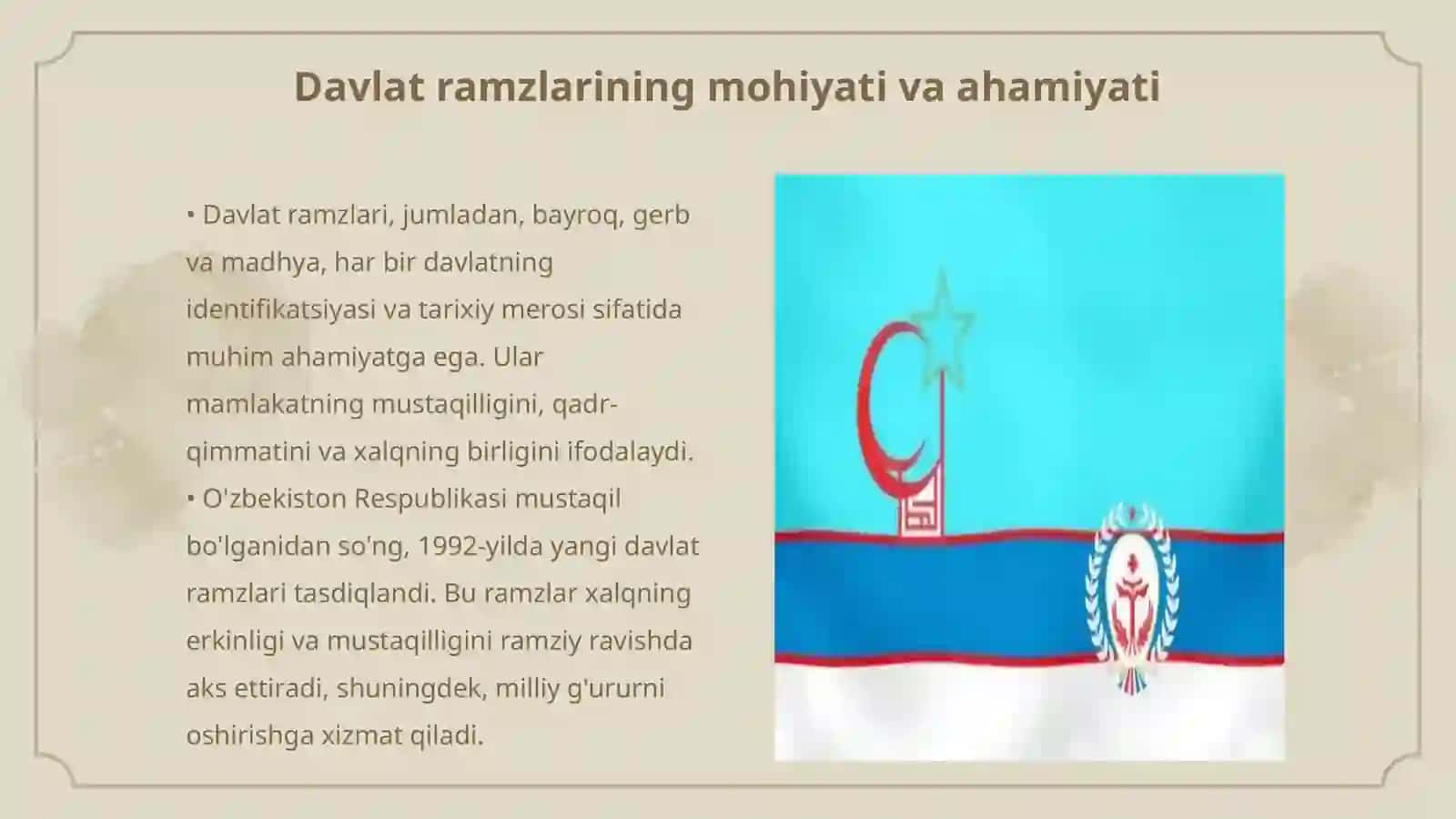 Davlat ramzlarining mohiyati va ahamiyati

• Davlat ramzlari, jumladan, bayroq, gerb va madhya, har bir davlatning identifikatsiyasi va tarixiy merosi sifatida muhim ahamiyatga ega. Ular mamlakatning mustaqilligini, qadr-qimmatini va xalqning birligini ifodalaydi.
• O'zbekiston Respublikasi mustaqil bo'lganidan so'ng, 1992-yilda yangi davlat ramzlari tasdiqlandi. Bu ramzlar xalqning erkinligi va mustaqilligini ramziy ravishda aks ettiradi, shuningdek, milliy g'ururni oshirishga xizmat qiladi.